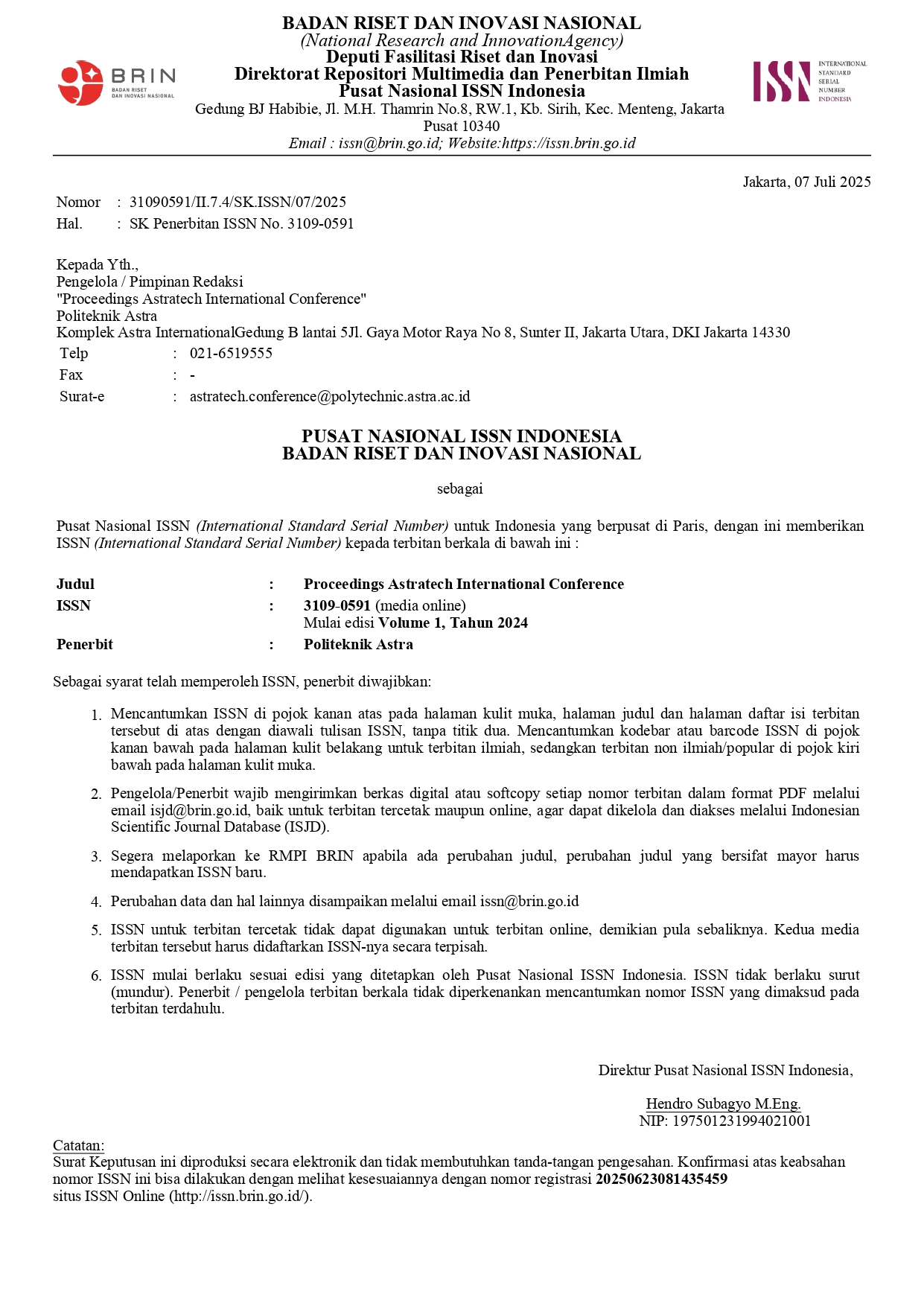 BRIN
BADAN RISET DAN INOVASI NASIONAL

BADAN RISET DAN INOVASI NASIONAL
(National Research and InnovationAgency)
Deputi Fasilitasi Riset dan Inovasi
Direktorat Repositori Multimedia dan Penerbitan Ilmiah
Pusat Nasional ISSN Indonesia
Gedung BJ Habibie, Jl. M.H. Thamrin No.8, RW.1, Kb. Sirih, Kec. Menteng, Jakarta Pusat 10340
Email : issn@brin.go.id; Website:https://issn.brin.go.id

ISSN INTERNATIONAL STANDARD SERIAL NUMBER INDONESIA

Jakarta, 07 Juli 2025

Nomor : 31090591/II.7.4/SK.ISSN/07/2025
Hal. : SK Penerbitan ISSN No. 3109-0591

Kepada Yth.,
Pengelola / Pimpinan Redaksi
"Proceedings Astratech International Conference"
Politeknik Astra
Komplek Astra InternationalGedung B lantai 5Jl. Gaya Motor Raya No 8, Sunter II, Jakarta Utara, DKI Jakarta 14330
Telp : 021-6519555
Fax : -
Surat-e : astratech.conference@polytechnic.astra.ac.id

PUSAT NASIONAL ISSN INDONESIA
BADAN RISET DAN INOVASI NASIONAL

sebagai

Pusat Nasional ISSN (International Standard Serial Number) untuk Indonesia yang berpusat di Paris, dengan ini memberikan ISSN (International Standard Serial Number) kepada terbitan berkala di bawah ini :

Judul : Proceedings Astratech International Conference
ISSN : 3109-0591 (media online)
Mulai edisi Volume 1, Tahun 2024
Penerbit : Politeknik Astra

Sebagai syarat telah memperoleh ISSN, penerbit diwajibkan:

1. Mencantumkan ISSN di pojok kanan atas pada halaman kulit muka, halaman judul dan halaman daftar isi terbitan tersebut di atas dengan diawali tulisan ISSN, tanpa titik dua. Mencantumkan kodebar atau barcode ISSN di pojok kanan bawah pada halaman kulit belakang untuk terbitan ilmiah, sedangkan terbitan non ilmiah/popular di pojok kiri bawah pada halaman kulit muka.

2. Pengelola/Penerbit wajib mengirimkan berkas digital atau softcopy setiap nomor terbitan dalam format PDF melalui email isjd@brin.go.id, baik untuk terbitan tercetak maupun online, agar dapat dikelola dan diakses melalui Indonesian Scientific Journal Database (ISJD).

3. Segera melaporkan ke RMPI BRIN apabila ada perubahan judul, perubahan judul yang bersifat mayor harus mendapatkan ISSN baru.

4. Perubahan data dan hal lainnya disampaikan melalui email issn@brin.go.id

5. ISSN untuk terbitan tercetak tidak dapat digunakan untuk terbitan online, demikian pula sebaliknya. Kedua media terbitan tersebut harus didaftarkan ISSN-nya secara terpisah.

6. ISSN mulai berlaku sesuai edisi yang ditetapkan oleh Pusat Nasional ISSN Indonesia. ISSN tidak berlaku surut (mundur). Penerbit / pengelola terbitan berkala tidak diperkenankan mencantumkan nomor ISSN yang dimaksud pada terbitan terdahulu.

Direktur Pusat Nasional ISSN Indonesia,

Hendro Subagyo M.Eng.
NIP: 197501231994021001

Catatan:
Surat Keputusan ini diproduksi secara elektronik dan tidak membutuhkan tanda-tangan pengesahan. Konfirmasi atas keabsahan nomor ISSN ini bisa dilakukan dengan melihat kesesuaiannya dengan nomor registrasi 20250623081435459
situs ISSN Online (http://issn.brin.go.id/).